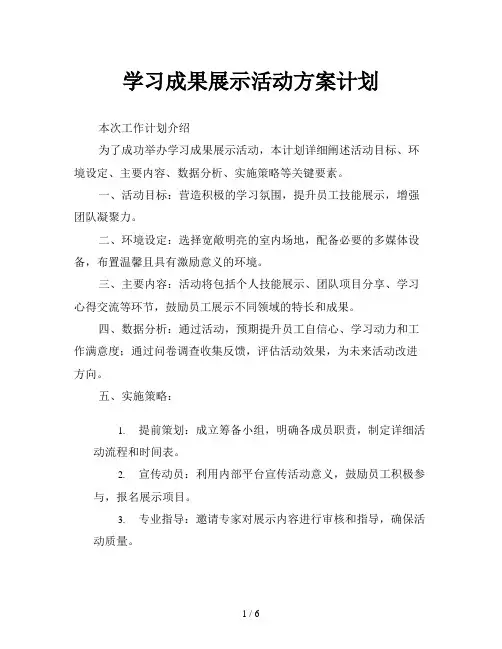 学习成果展示活动方案计划

本次工作计划介绍

为了成功举办学习成果展示活动，本计划详细阐述活动目标、环境设定、主要内容、数据分析、实施策略等关键要素。

一、活动目标：营造积极的学习氛围，提升员工技能展示，增强团队凝聚力。

二、环境设定：选择宽敞明亮的室内场地，配备必要的多媒体设备，布置温馨且具有激励意义的环境。

三、主要内容：活动将包括个人技能展示、团队项目分享、学习心得交流等环节，鼓励员工展示不同领域的特长和成果。

四、数据分析：通过活动，预期提升员工自信心、学习动力和工作满意度；通过问卷调查收集反馈，评估活动效果，为未来活动改进方向。

五、实施策略：

1. 提前策划：成立筹备小组，明确各成员职责，制定详细活动流程和时间表。

2. 宣传动员：利用内部平台宣传活动意义，鼓励员工积极参与，报名展示项目。

3. 专业指导：邀请专家对展示内容进行审核和指导，确保活动质量。

1 / 6